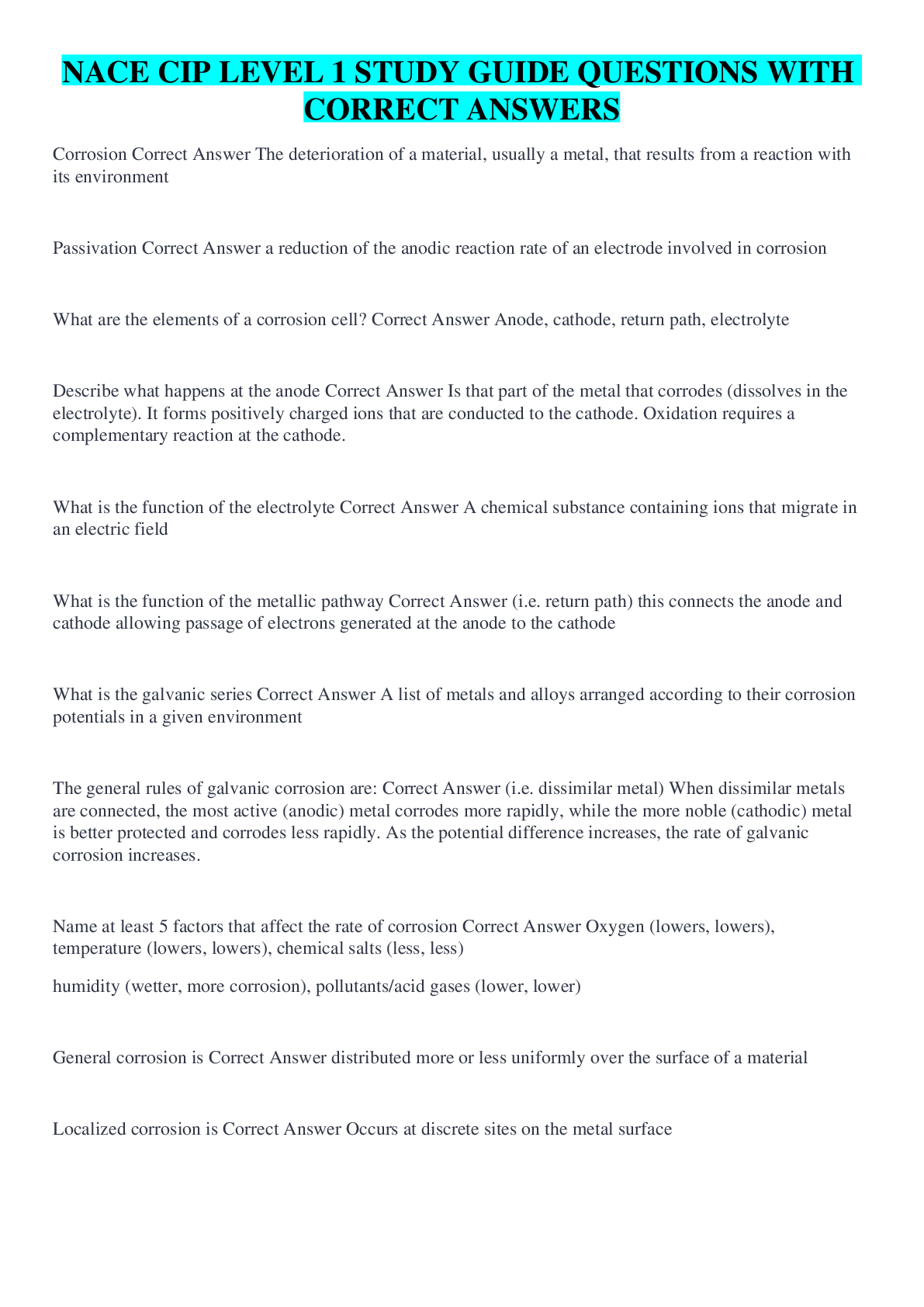 NACE CIP LEVEL 1 STUDY GUIDE QUESTIONS WITH CORRECT ANSWERS

Corrosion Correct Answer The deterioration of a material, usually a metal, that results from a reaction with its environment

Passivation Correct Answer a reduction of the anodic reaction rate of an electrode involved in corrosion

What are the elements of a corrosion cell? Correct Answer Anode, cathode, return path, electrolyte

Describe what happens at the anode Correct Answer Is that part of the metal that corrodes (dissolves in the electrolyte). It forms positively charged ions that are conducted to the cathode. Oxidation requires a complementary reaction at the cathode.

What is the function of the electrolyte Correct Answer A chemical substance containing ions that migrate in an electric field

What is the function of the metallic pathway Correct Answer (i.e. return path) this connects the anode and cathode allowing passage of electrons generated at the anode to the cathode

What is the galvanic series Correct Answer A list of metals and alloys arranged according to their corrosion potentials in a given environment

The general rules of galvanic corrosion are: Correct Answer (i.e. dissimilar metal) When dissimilar metals are connected, the most active (anodic) metal corrodes more rapidly, while the more noble (cathodic) metal is better protected and corrodes less rapidly. As the potential difference increases, the rate of galvanic corrosion increases.

Name at least 5 factors that affect the rate of corrosion Correct Answer Oxygen (lowers, lowers), temperature (lowers, lowers), chemical salts (less, less)

humidity (wetter, more corrosion), pollutants/acid gases (lower, lower)

General corrosion is Correct Answer distributed more or less uniformly over the surface of a material

Localized corrosion is Correct Answer Occurs at discrete sites on the metal surface